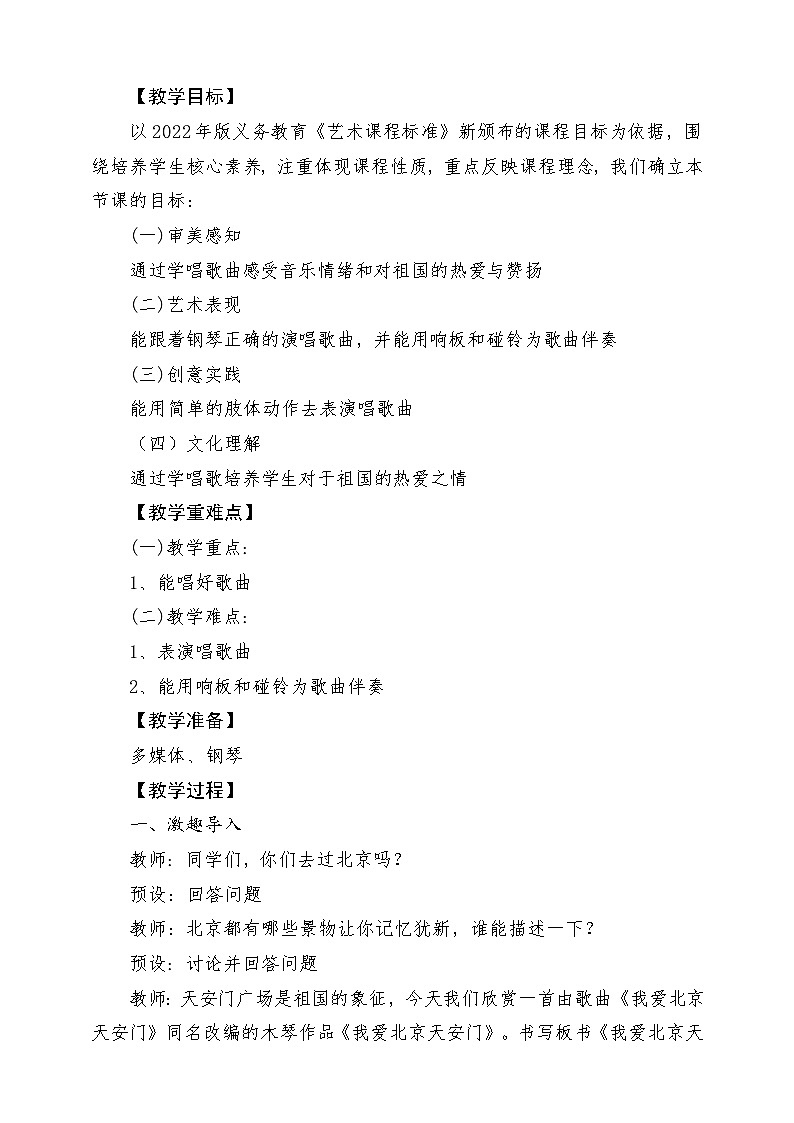 【教学目标】

以2022年版义务教育《艺术课程标准》新颁布的课程目标为依据，围绕培养学生核心素养，注重体现课程性质，重点反映课程理念，我们确立本节课的目标：

(一)审美感知

通过学唱歌曲感受音乐情绪和对祖国的热爱与赞扬

(二)艺术表现

能跟着钢琴正确的演唱歌曲，并能用响板和碰铃为歌曲伴奏

(三)创意实践

能用简单的肢体动作去表演唱歌曲

（四）文化理解

通过学唱歌培养学生对于祖国的热爱之情

【教学重难点】

(一)教学重点：

1、能唱好歌曲

(二)教学难点：

1、表演唱歌曲

2、能用响板和碰铃为歌曲伴奏

【教学准备】

多媒体、钢琴

【教学过程】

一、激趣导入

教师：同学们，你们去过北京吗？

预设：回答问题

教师：北京都有哪些景物让你记忆犹新，谁能描述一下？

预设：讨论并回答问题

教师：天安门广场是祖国的象征，今天我们欣赏一首由歌曲《我爱北京天安门》同名改编的木琴作品《我爱北京天安门》。书写板书《我爱北京天